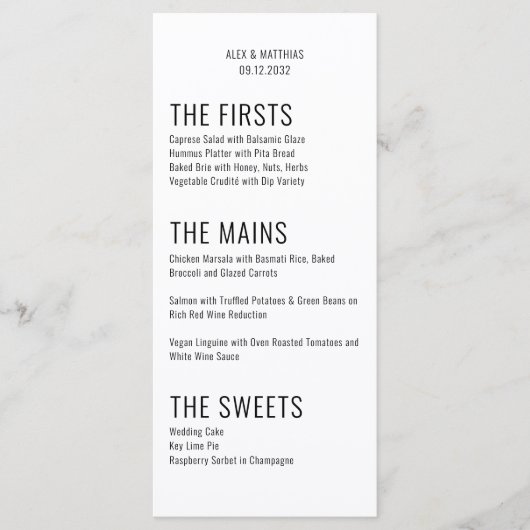 ALEX & MATTHIAS
09.12.2032

THE FIRSTS

Caprese Salad with Balsamic Glaze
Hummus Platter with Pita Bread
Baked Brie with Honey, Nuts, Herbs
Vegetable Crudité with Dip Variety

THE MAINS

Chicken Marsala with Basmati Rice, Baked Broccoli and Glazed Carrots

Salmon with Truffled Potatoes & Green Beans on Rich Red Wine Reduction

Vegan Linguine with Oven Roasted Tomatoes and White Wine Sauce

THE SWEETS

Wedding Cake
Key Lime Pie
Raspberry Sorbet in Champagne